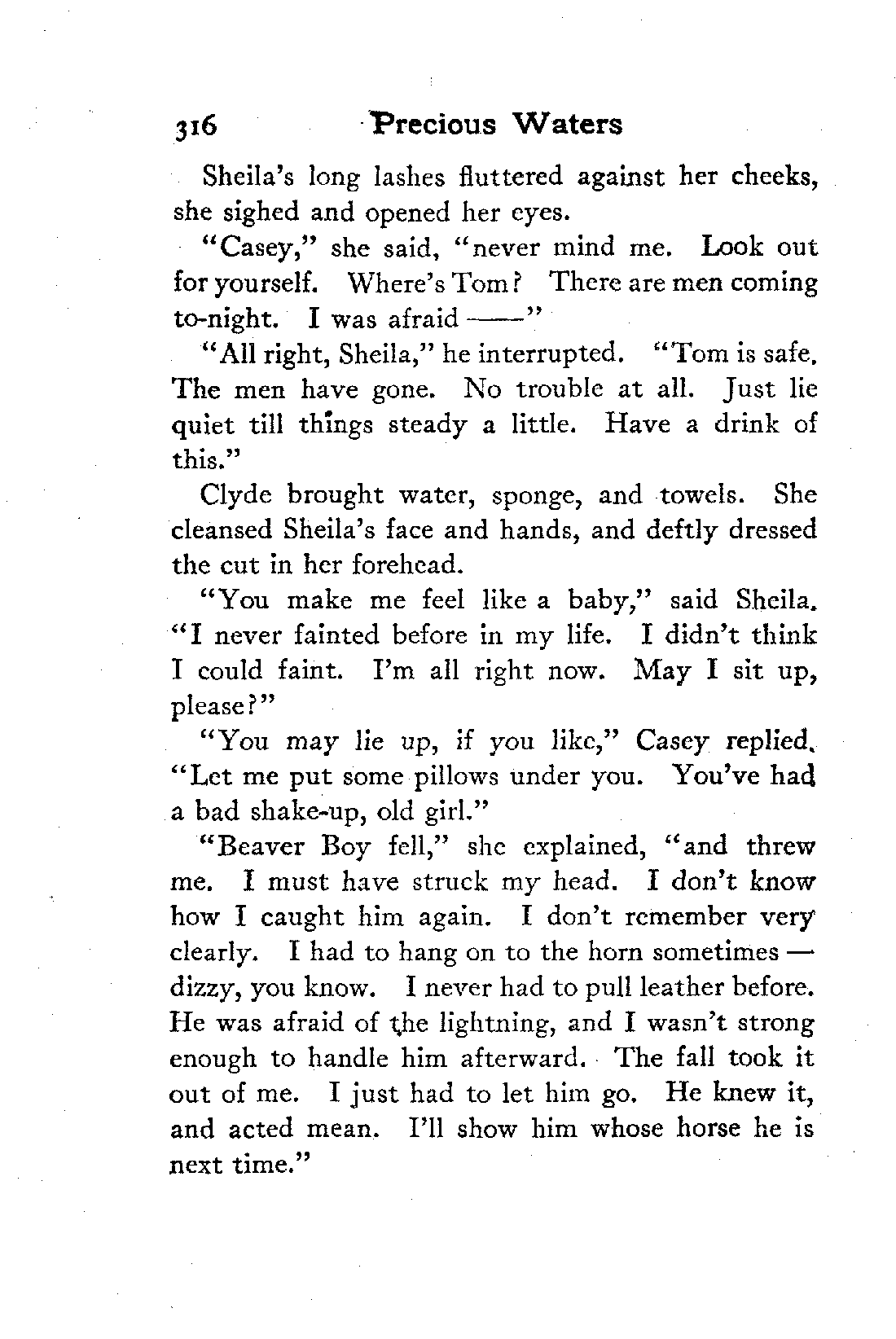 316 Precious Waters

Sheila's long lashes fluttered against her cheeks, she sighed and opened her eyes.

"Casey," she said, "never mind me. Look out for yourself. Where's Tom? There are men coming to-night. I was afraid ——"

"All right, Sheila," he interrupted. "Tom is safe. The men have gone. No trouble at all. Just lie quiet till things steady a little. Have a drink of this."

Clyde brought water, sponge, and towels. She cleansed Sheila's face and hands, and deftly dressed the cut in her forehead.

"You make me feel like a baby," said Sheila. "I never fainted before in my life. I didn't think I could faint. I'm all right now. May I sit up, please?"

"You may lie up, if you like," Casey replied. "Let me put some pillows under you. You've had a bad shake-up, old girl."

"Beaver Boy fell," she explained, "and threw me. I must have struck my head. I don't know how I caught him again. I don't remember very clearly. I had to hang on to the horn sometimes — dizzy, you know. I never had to pull leather before. He was afraid of the lightning, and I wasn't strong enough to handle him afterward. The fall took it out of me. I just had to let him go. He knew it, and acted mean. I'll show him whose horse he is next time."